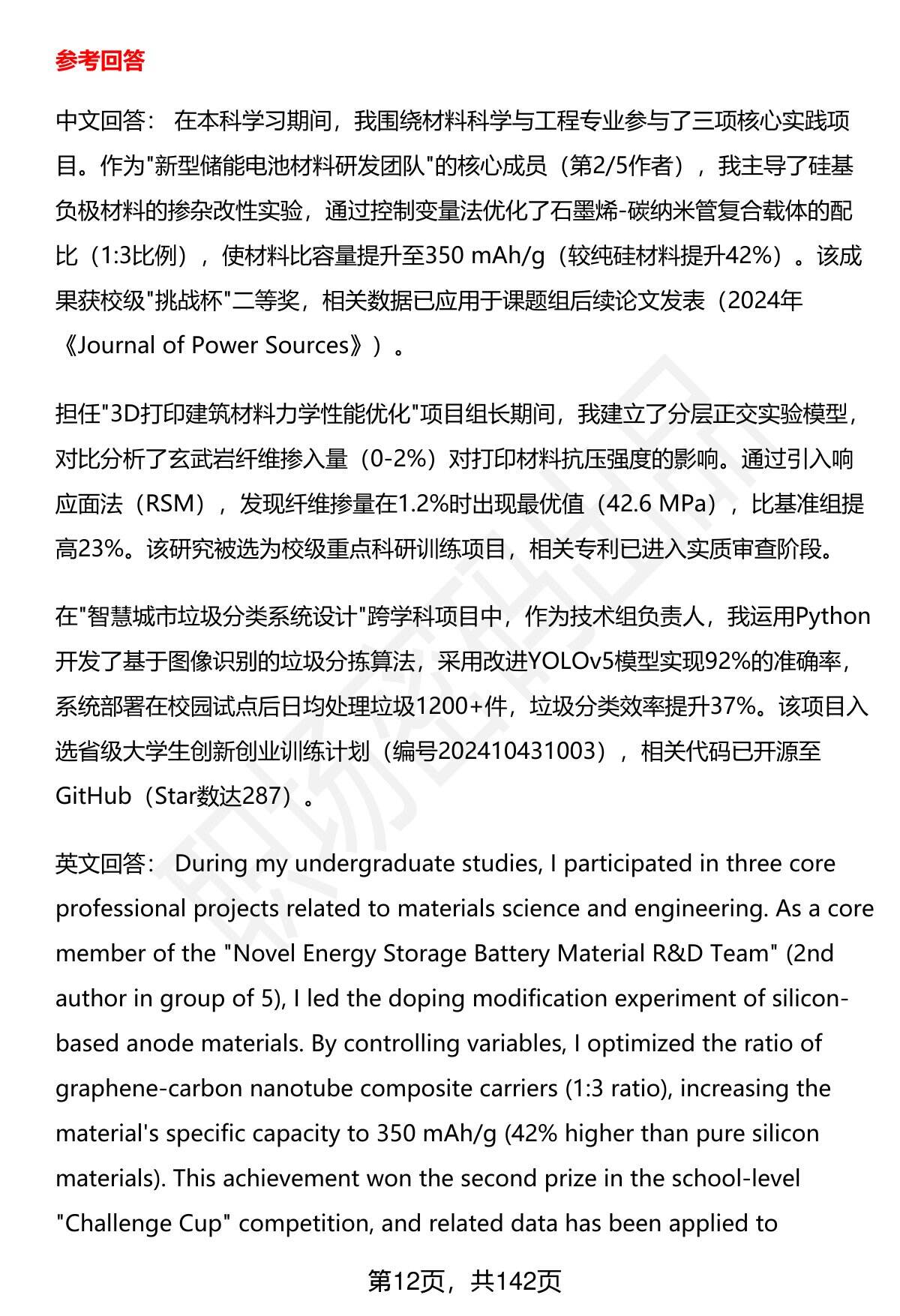 参考回答

中文回答： 在本科学习期间，我围绕材料科学与工程专业参与了三项核心实践项目。作为"新型储能电池材料研发团队"的核心成员（第2/5作者），我主导了硅基负极材料的掺杂改性实验，通过控制变量法优化了石墨烯-碳纳米管复合载体的配比（1:3比例），使材料比容量提升至350 mAh/g（较纯硅材料提升42%）。该成果获校级"挑战杯"二等奖，相关数据已应用于课题组后续论文发表（2024年《Journal of Power Sources》）。

担任"3D打印建筑材料力学性能优化"项目组长期间，我建立了分层正交实验模型，对比分析了玄武岩纤维掺入量（0-2%）对打印材料抗压强度的影响。通过引入响应面法（RSM），发现纤维掺量在1.2%时出现最优值（42.6 MPa），比基准组提高23%。该研究被选为校级重点科研训练项目，相关专利已进入实质审查阶段。

在"智慧城市垃圾分类系统设计"跨学科项目中，作为技术组负责人，我运用Python开发了基于图像识别的垃圾分拣算法，采用改进YOLOv5模型实现92%的准确率，系统部署在校园试点后日均处理垃圾1200+件，垃圾分类效率提升37%。该项目入选省级大学生创新创业训练计划（编号202410431003），相关代码已开源至GitHub（Star数达287）。

英文回答： During my undergraduate studies, I participated in three core professional projects related to materials science and engineering. As a core member of the "Novel Energy Storage Battery Material R&D Team" (2nd author in group of 5), I led the doping modification experiment of silicon-based anode materials. By controlling variables, I optimized the ratio of graphene-carbon nanotube composite carriers (1:3 ratio), increasing the material's specific capacity to 350 mAh/g (42% higher than pure silicon materials). This achievement won the second prize in the school-level "Challenge Cup" competition, and related data has been applied to

第12页，共142页